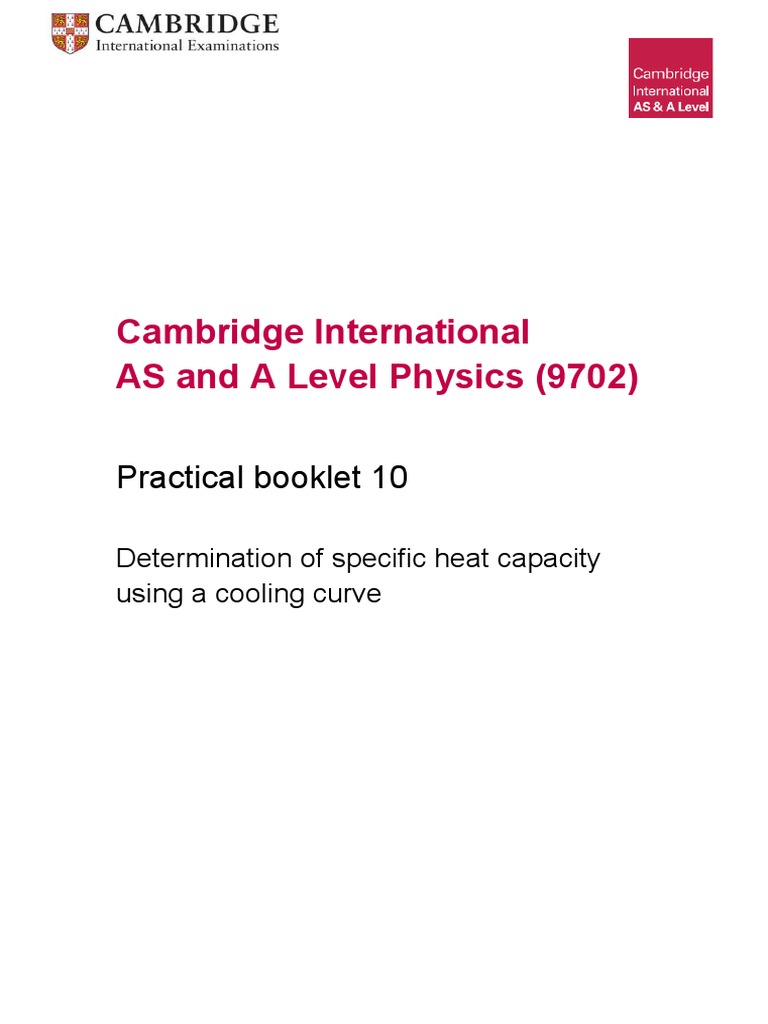 CAMBRIDGE
International Examinations

Cambridge
International
AS & A Level

Cambridge International
AS and A Level Physics (9702)

Practical booklet 10

Determination of specific heat capacity using a cooling curve